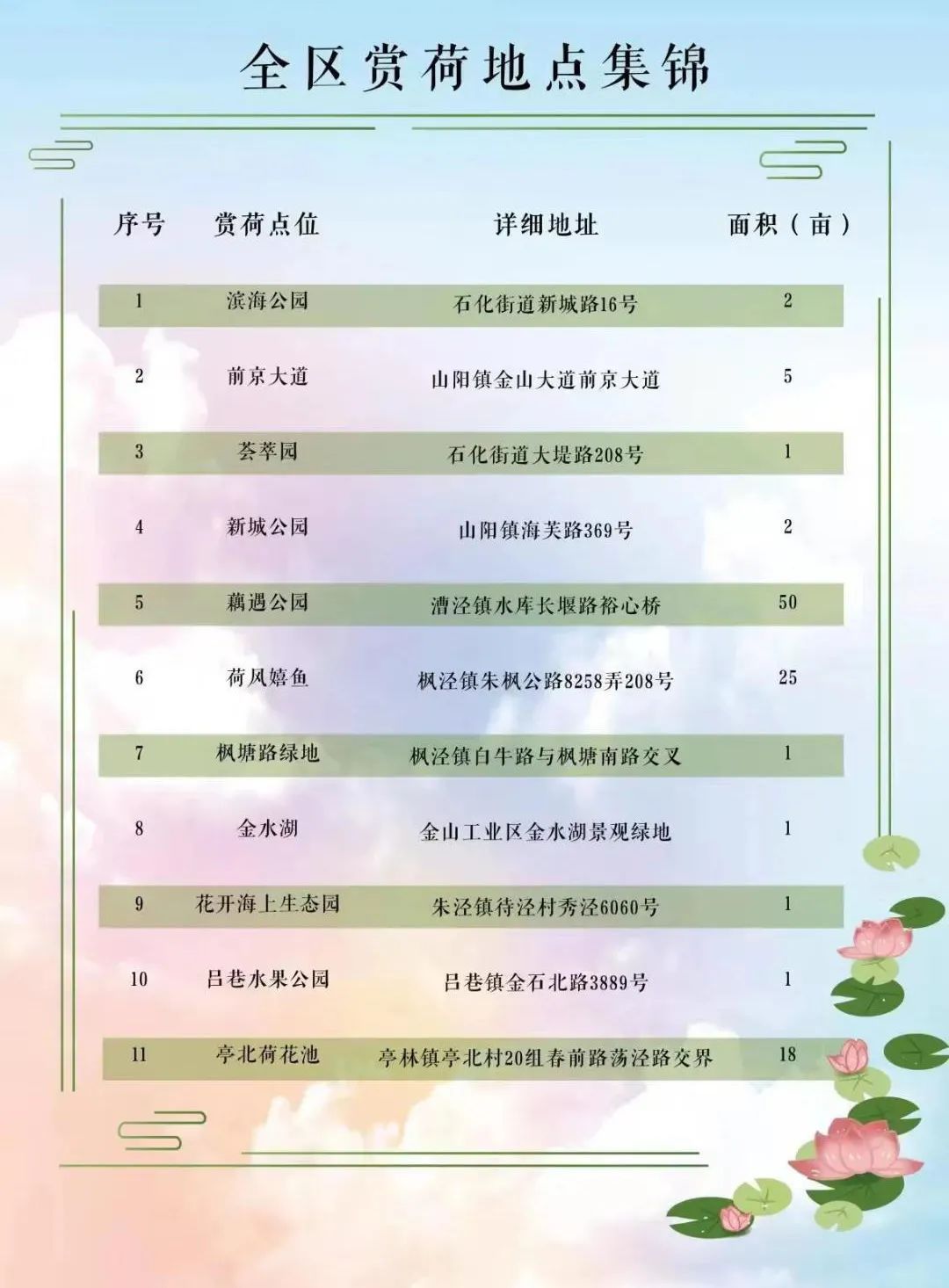 全区赏荷地点集锦

| 序号 | 赏荷点位 | 详细地址 | 面积（亩） |
|---|---|---|---|
| 1 | 滨海公园 | 石化街道新城路16号 | 2 |
| 2 | 前京大道 | 山阳镇金山大道前京大道 | 5 |
| 3 | 荟萃园 | 石化街道大堤路208号 | 1 |
| 4 | 新城公园 | 山阳镇海芙路369号 | 2 |
| 5 | 藕遇公园 | 漕泾镇水库长堰路裕心桥 | 50 |
| 6 | 荷风嬉鱼 | 枫泾镇朱枫公路8258弄208号 | 25 |
| 7 | 枫塘路绿地 | 枫泾镇白牛路与枫塘南路交叉 | 1 |
| 8 | 金水湖 | 金山工业区金水湖景观绿地 | 1 |
| 9 | 花开海上生态园 | 朱泾镇待泾村秀泾6060号 | 1 |
| 10 | 吕巷水果公园 | 吕巷镇金石北路3889号 | 1 |
| 11 | 亭北荷花池 | 亭林镇亭北村20组春前路荡泾路交界 | 18 |